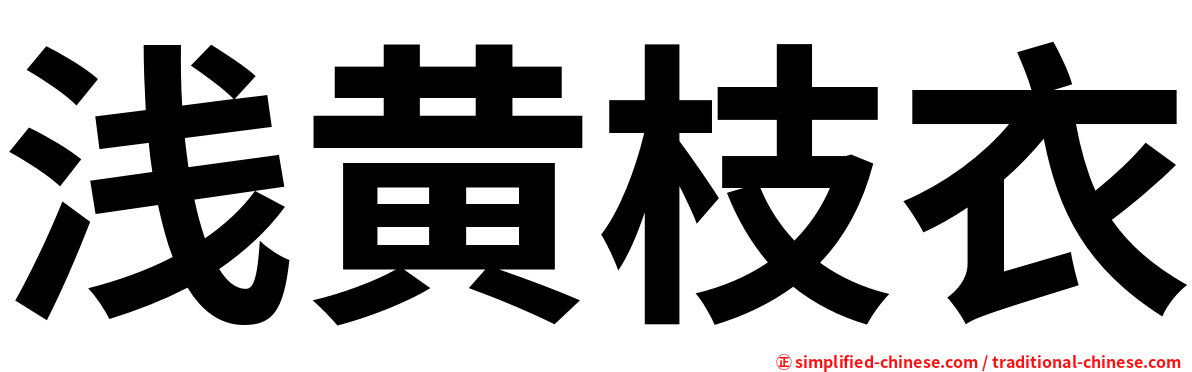 浅黄枝衣

㊣ simplified-chinese.com / traditional-chinese.com